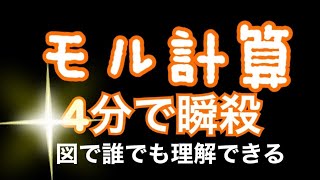 モル計算
4分で瞬殺
図で誰でも理解できる